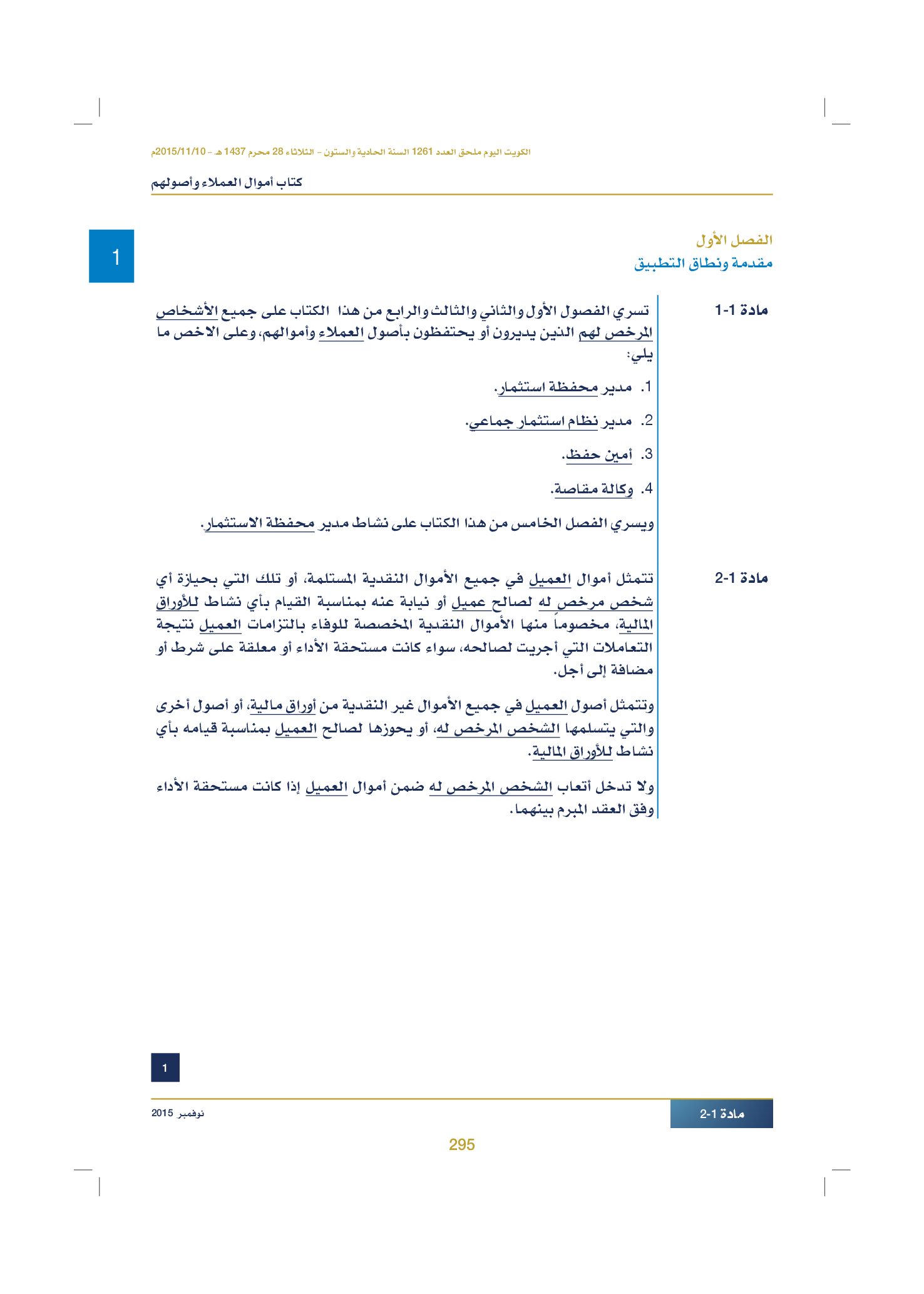 الكويت اليوم ملحق العدد 1261 السنة الحادية والستون - الثلاثاء 28 محرم 1437 هـ - 2015/11/10م

كتاب أموال العملاء وأصولهم

1

الفصل الأول
مقدمة ونطاق التطبيق

مادة 1-1

تسري الفصول الأول والثاني والثالث والرابع من هذا الكتاب على جميع الأشخاص المرخص لهم الذين يديرون أو يحتفظون بأصول العملاء وأموالهم، وعلى الاخص ما يلي:

1. مدير محفظة استثمار.

2. مدير نظام استثمار جماعي.

3. أمين حفظ.

4. وكالة مقاصة.

ويسري الفصل الخامس من هذا الكتاب على نشاط مدير محفظة الاستثمار.

مادة 1-2

تتمثل أموال العميل في جميع الأموال النقدية المستلمة، أو تلك التي بحيازة أي شخص مرخص له لصالح عميل أو نيابة عنه بمناسبة القيام بأي نشاط للأوراق المالية، مخصوماً منها الأموال النقدية المخصصة للوفاء بالتزامات العميل نتيجة التعاملات التي أجريت لصالحه، سواء كانت مستحقة الأداء أو معلقة على شرط أو مضافة إلى أجل.

وتتمثل أصول العميل في جميع الأموال غير النقدية من أوراق مالية، أو أصول أخرى والتي يتسلمها الشخص المرخص له، أو يحوزها لصالح العميل بمناسبة قيامه بأي نشاط للأوراق المالية.

ولا تدخل أتعاب الشخص المرخص له ضمن أموال العميل إذا كانت مستحقة الأداء وفق العقد المبرم بينهما.

1

مادة 1-2

نوفمبر 2015

295